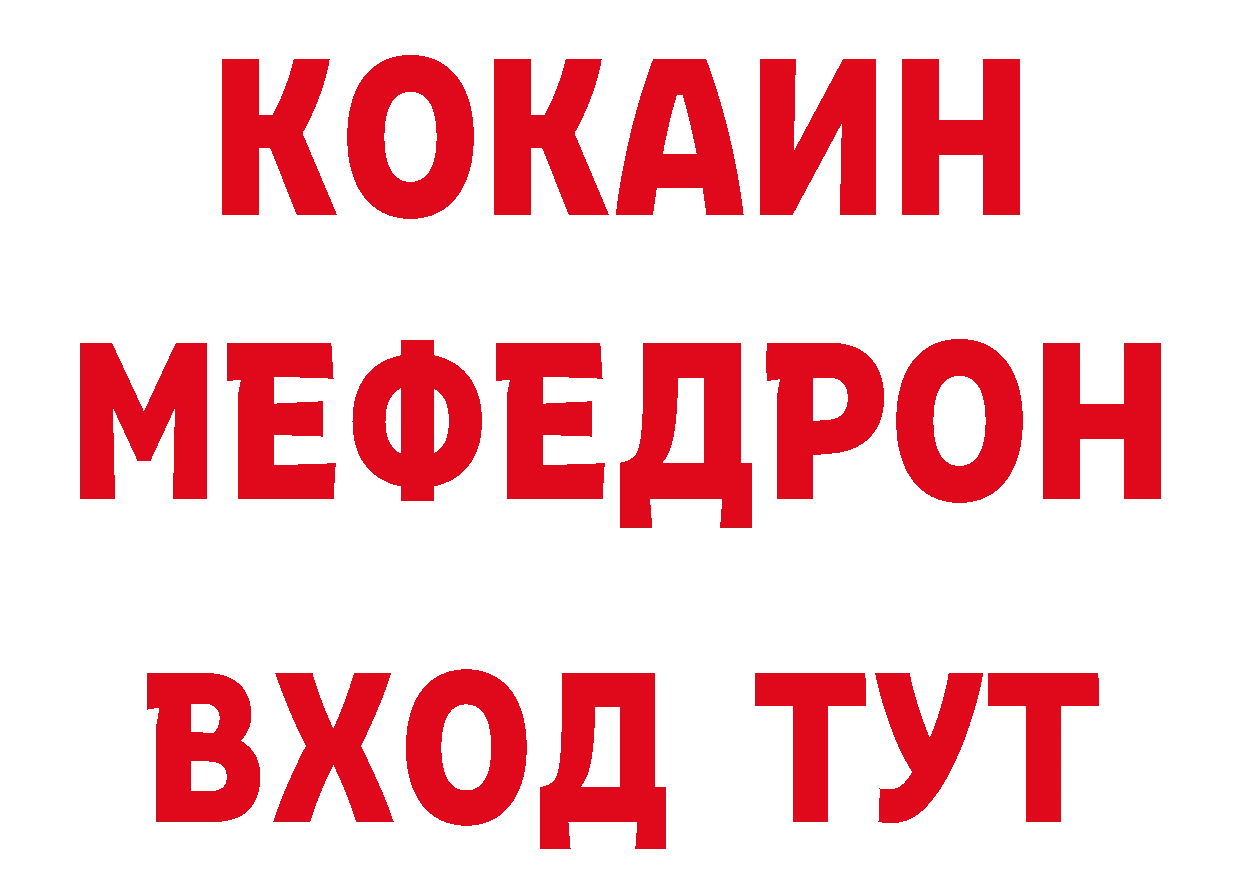 КОКАИН
МЕФЕДРОН
ВХОД ТУТ